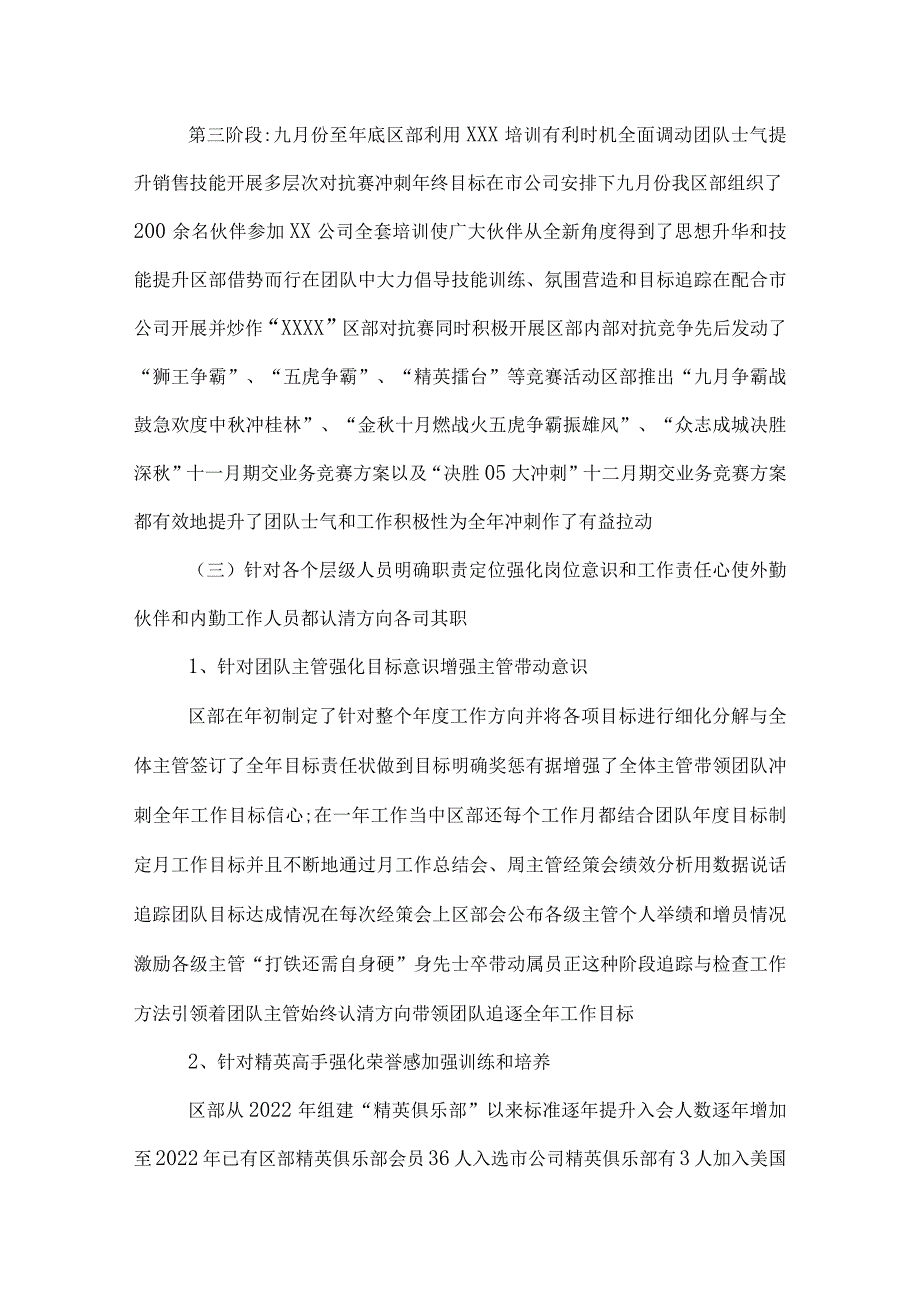 第三阶段:九月份至年底区部利用XXX培训有利时机全面调动团队士气提升销售技能开展多层次对抗赛冲刺年终目标在市公司安排下九月份我区部组织了200余名伙伴参加XX公司全套培训使广大伙伴从全新角度得到了思想升华和技能提升区部借势而行在团队中大力倡导技能训练、氛围营造和目标追踪在配合市公司开展并炒作“XXXX”区部对抗赛同时积极开展区部内部对抗竞争先后发动了“狮王争霸”、“五虎争霸”、“精英擂台”等竞赛活动区部推出“九月争霸战鼓急欢度中秋冲桂林”、“金秋十月燃战火五虎争霸振雄风”、“众志成城决胜深秋”十一月期交业务竞赛方案以及“决胜05大冲刺”十二月期交业务竞赛方案都有效地提升了团队士气和工作积极性为全年冲刺作了有益拉动

（三）针对各个层级人员明确职责定位强化岗位意识和工作责任心使外勤伙伴和内勤工作人员都认清方向各司其职

1、针对团队主管强化目标意识增强主管带动意识

区部在年初制定了针对整个年度工作方向并将各项目标进行细化分解与全体主管签订了全年目标责任状做到目标明确奖惩有据增强了全体主管带领团队冲刺全年工作目标信心;在一年工作当中区部还每个工作月都结合团队年度目标制定月工作目标并且不断地通过月工作总结会、周主管经策会绩效分析用数据说话追踪团队目标达成情况在每次经策会上区部会公布各级主管个人举绩和增员情况激励各级主管“打铁还需自身硬”身先士卒带动属员正这种阶段追踪与检查工作方法引领着团队主管始终认清方向带领团队追逐全年工作目标

2、针对精英高手强化荣誉感加强训练和培养

区部从2022年组建“精英俱乐部”以来标准逐年提升入会人数逐年增加至2022年已有区部精英俱乐部会员36人入选市公司精英俱乐部有3人加入美国